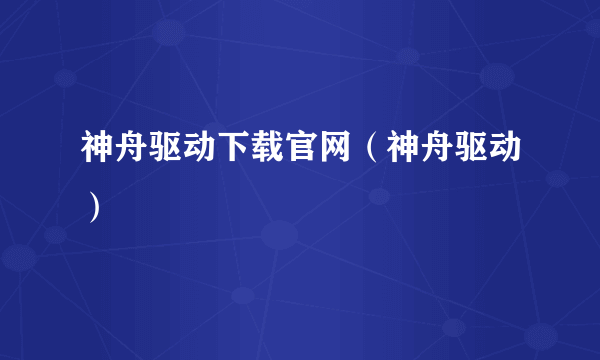 神舟驱动下载官网（神舟驱动）